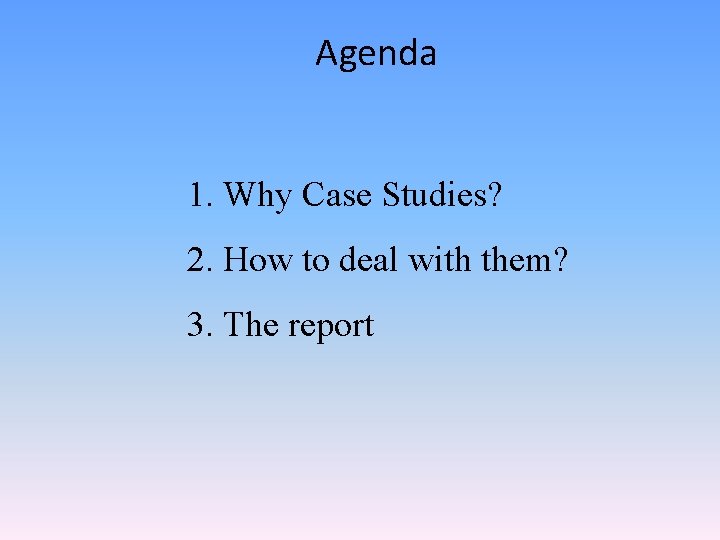 Agenda

1. Why Case Studies?

2. How to deal with them?

3. The report